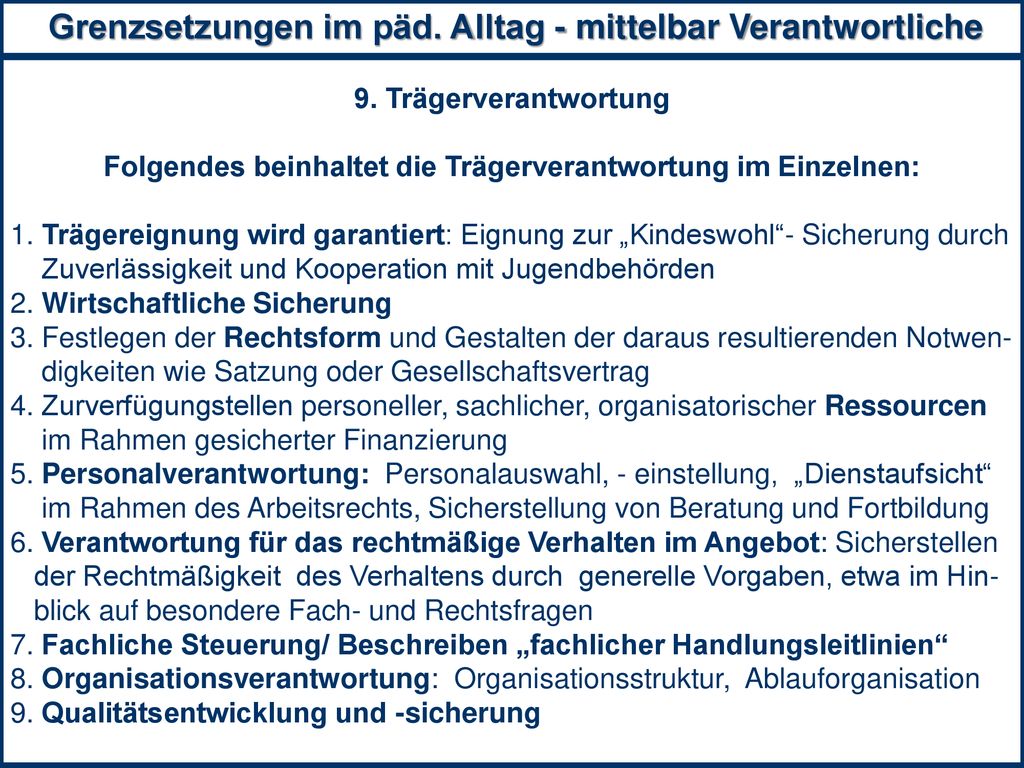 Grenzsetzungen im päd. Alltag - mittelbar Verantwortliche

9. Trägerverantwortung

Folgendes beinhaltet die Trägerverantwortung im Einzelnen:

1. Trägereignung wird garantiert: Eignung zur „Kindeswohl“- Sicherung durch Zuverlässigkeit und Kooperation mit Jugendbehörden
2. Wirtschaftliche Sicherung
3. Festlegen der Rechtsform und Gestalten der daraus resultierenden Notwendigkeiten wie Satzung oder Gesellschaftsvertrag
4. Zurverfügungstellen personeller, sachlicher, organisatorischer Ressourcen im Rahmen gesicherter Finanzierung
5. Personalverantwortung: Personalauswahl, - einstellung, „Dienstaufsicht“ im Rahmen des Arbeitsrechts, Sicherstellung von Beratung und Fortbildung
6. Verantwortung für das rechtmäßige Verhalten im Angebot: Sicherstellen der Rechtmäßigkeit des Verhaltens durch generelle Vorgaben, etwa im Hinblick auf besondere Fach- und Rechtsfragen
7. Fachliche Steuerung/ Beschreiben „fachlicher Handlungsleitlinien“
8. Organisationsverantwortung: Organisationsstruktur, Ablauforganisation
9. Qualitätsentwicklung und -sicherung